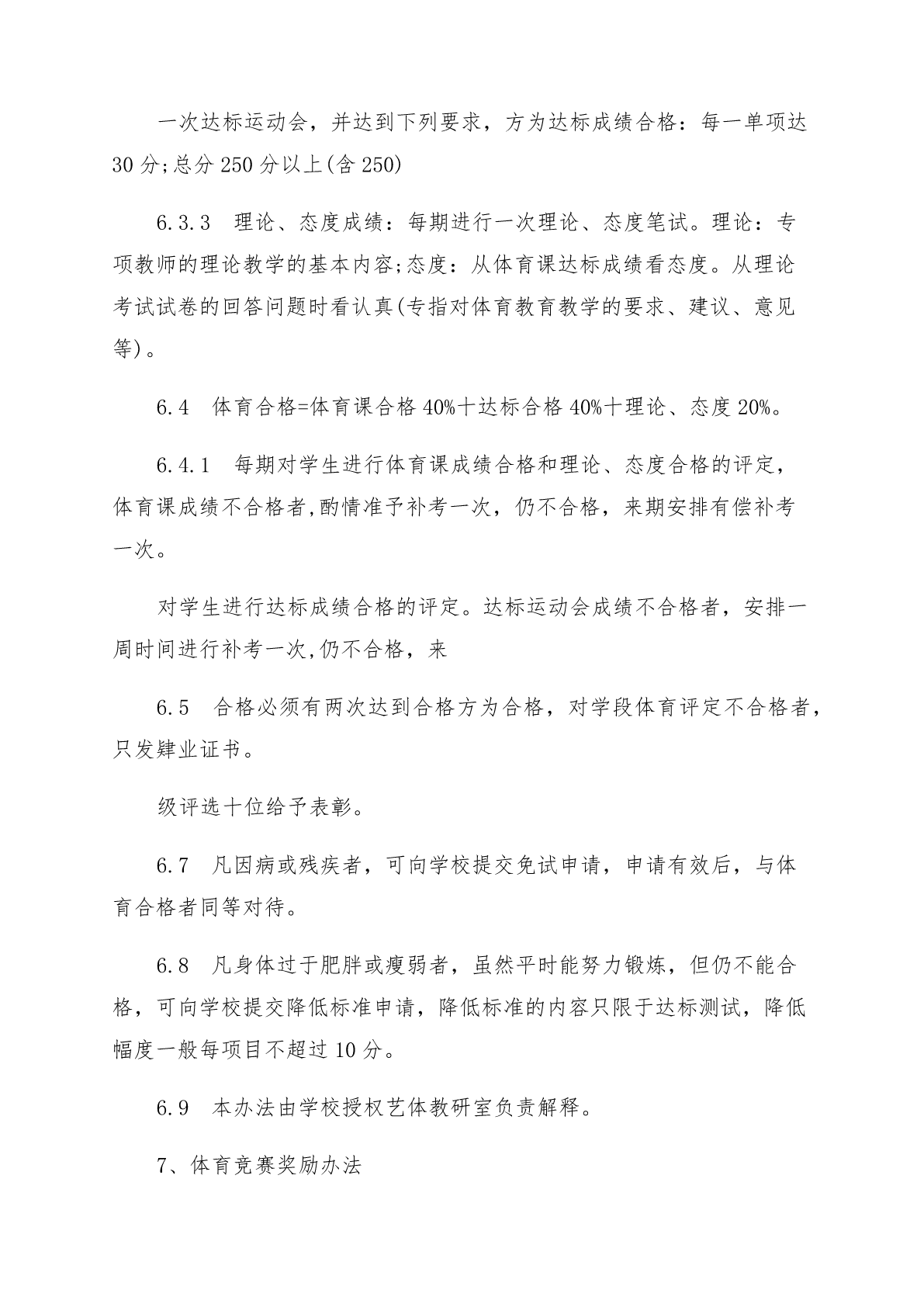 一次达标运动会，并达到下列要求，方为达标成绩合格：每一单项达30分;总分250分以上(含250)

6.3.3　理论、态度成绩：每期进行一次理论、态度笔试。理论：专项教师的理论教学的基本内容;态度：从体育课达标成绩看态度。从理论考试试卷的回答问题时看认真(专指对体育教育教学的要求、建议、意见等)。

6.4　体育合格=体育课合格40%十达标合格40%十理论、态度20%。

6.4.1　每期对学生进行体育课成绩合格和理论、态度合格的评定，体育课成绩不合格者,酌情准予补考一次，仍不合格，来期安排有偿补考一次。

对学生进行达标成绩合格的评定。达标运动会成绩不合格者，安排一周时间进行补考一次,仍不合格，来

6.5　合格必须有两次达到合格方为合格，对学段体育评定不合格者，只发肄业证书。

级评选十位给予表彰。

6.7　凡因病或残疾者，可向学校提交免试申请，申请有效后，与体育合格者同等对待。

6.8　凡身体过于肥胖或瘦弱者，虽然平时能努力锻炼，但仍不能合格，可向学校提交降低标准申请，降低标准的内容只限于达标测试，降低幅度一般每项目不超过10分。

6.9　本办法由学校授权艺体教研室负责解释。

7、体育竞赛奖励办法